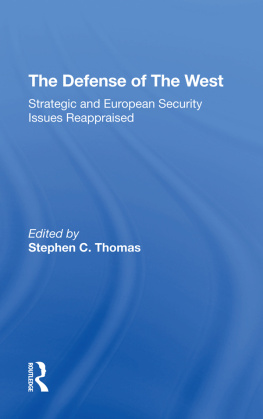 The Defense of The West

Strategic and European Security Issues Reappraised

Edited by
Stephen C. Thomas

ROUTLEDGE